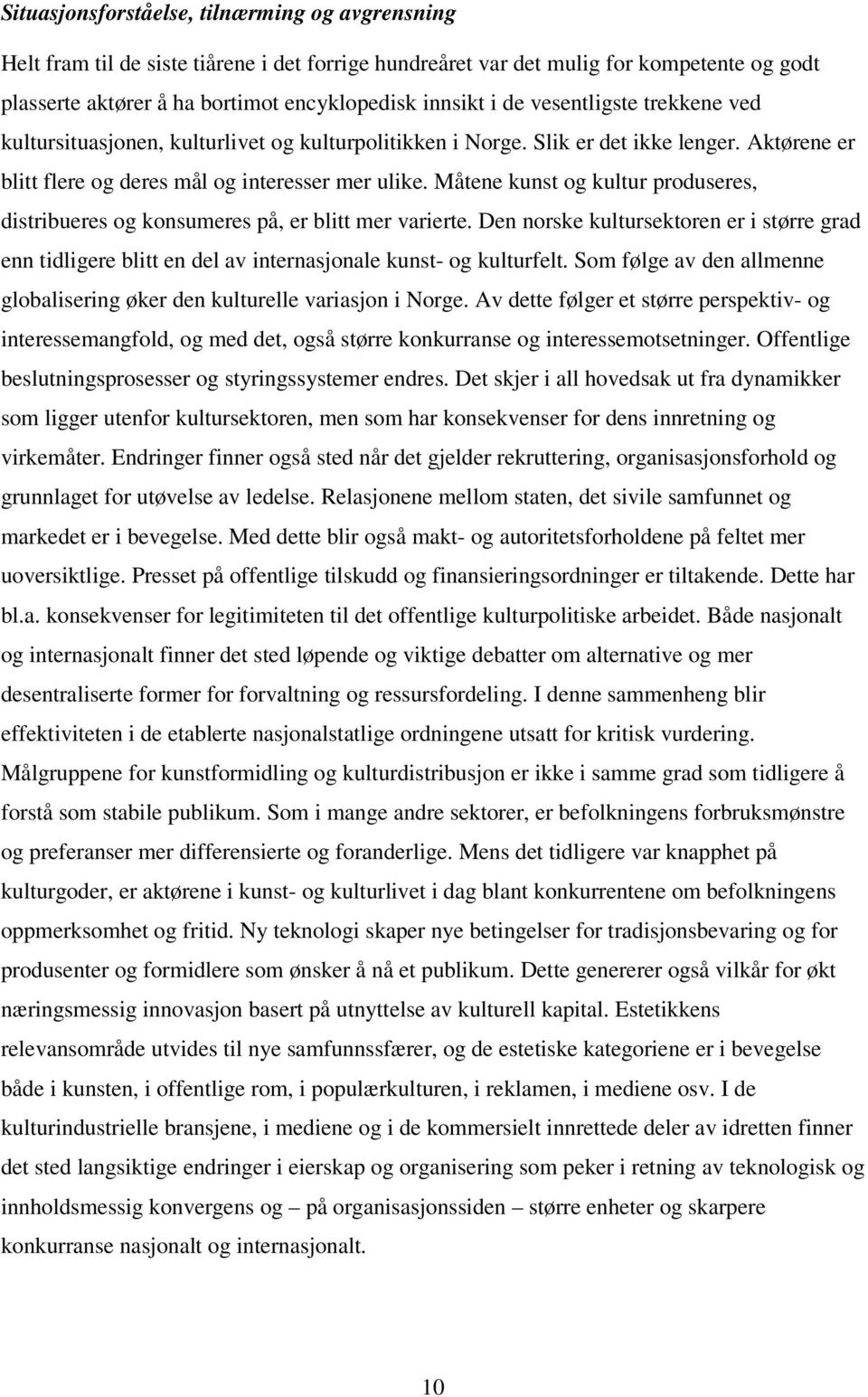 Situasjonsforståelse, tilnærming og avgrensning

Helt fram til de siste tiårene i det forrige hundreåret var det mulig for kompetente og godt plasserte aktører å ha bortimot encyklopedisk innsikt i de vesentligste trekkene ved kultursituasjonen, kulturlivet og kulturpolitikken i Norge. Slik er det ikke lenger. Aktørene er blitt flere og deres mål og interesser mer ulike. Måtene kunst og kultur produseres, distribueres og konsumeres på, er blitt mer varierte. Den norske kultursektoren er i større grad enn tidligere blitt en del av internasjonale kunst- og kulturfelt. Som følge av den allmenne globalisering øker den kulturelle variasjon i Norge. Av dette følger et større perspektiv- og interessemangfold, og med det, også større konkurranse og interessemotsetninger. Offentlige beslutningsprosesser og styringssystemer endres. Det skjer i all hovedsak ut fra dynamikker som ligger utenfor kultursektoren, men som har konsekvenser for dens innretning og virkemåter. Endringer finner også sted når det gjelder rekruttering, organisasjonsforhold og grunnlaget for utøvelse av ledelse. Relasjonene mellom staten, det sivile samfunnet og markedet er i bevegelse. Med dette blir også makt- og autoritetsforholdene på feltet mer uoversiktlige. Presset på offentlige tilskudd og finansieringsordninger er tiltakende. Dette har bl.a. konsekvenser for legitimiteten til det offentlige kulturpolitiske arbeidet. Både nasjonalt og internasjonalt finner det sted løpende og viktige debatter om alternative og mer desentraliserte former for forvaltning og ressursfordeling. I denne sammenheng blir effektiviteten i de etablerte nasjonalstatlige ordningene utsatt for kritisk vurdering. Målgruppene for kunstformidling og kulturdistribusjon er ikke i samme grad som tidligere å forstå som stabile publikum. Som i mange andre sektorer, er befolkningens forbruksmønstre og preferanser mer differensierte og foranderlige. Mens det tidligere var knapphet på kulturgoder, er aktørene i kunst- og kulturlivet i dag blant konkurrentene om befolkningens oppmerksomhet og fritid. Ny teknologi skaper nye betingelser for tradisjonsbevaring og for produsenter og formidlere som ønsker å nå et publikum. Dette genererer også vilkår for økt næringsmessig innovasjon basert på utnyttelse av kulturell kapital. Estetikkens relevansområde utvides til nye samfunnssfærer, og de estetiske kategoriene er i bevegelse både i kunsten, i offentlige rom, i populærkulturen, i reklamen, i mediene osv. I de kulturindustrielle bransjene, i mediene og i de kommersielt innrettede deler av idretten finner det sted langsiktige endringer i eierskap og organisering som peker i retning av teknologisk og innholdsmessig konvergens og – på organisasjonssiden – større enheter og skarpere konkurranse nasjonalt og internasjonalt.

10